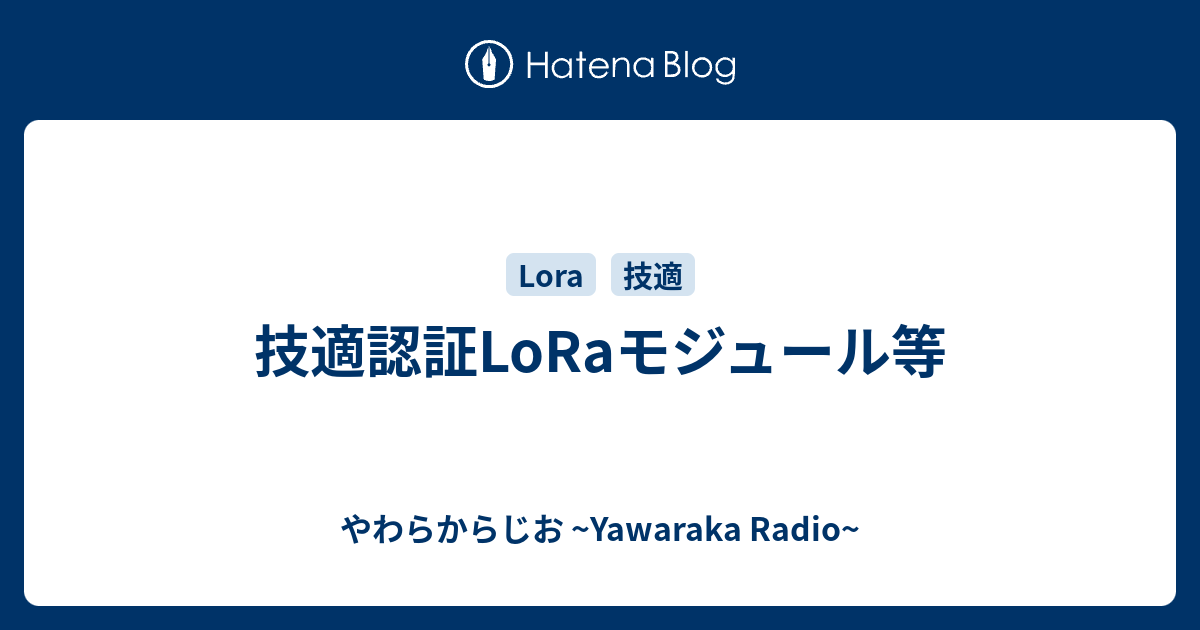 Hatena Blog

Lora 技適

技適認証LoRaモジュール等

やわらからじお ~Yawaraka Radio~